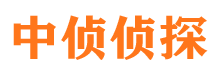 中侦侦探